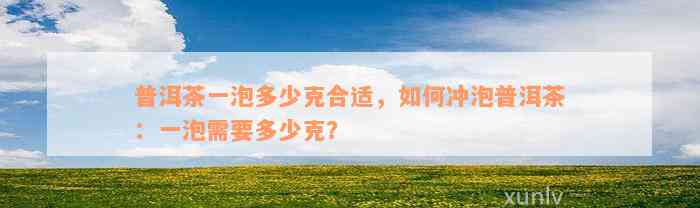 普洱茶一泡多少克合适，如何冲泡普洱茶：一泡需要多少克?

xunlv